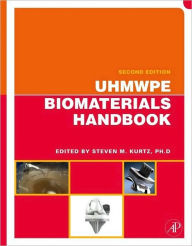 SECOND EDITION

UHMWPE BIOMATERIALS HANDBOOK

EDITED BY STEVEN M. KURTZ, PH.D

AP